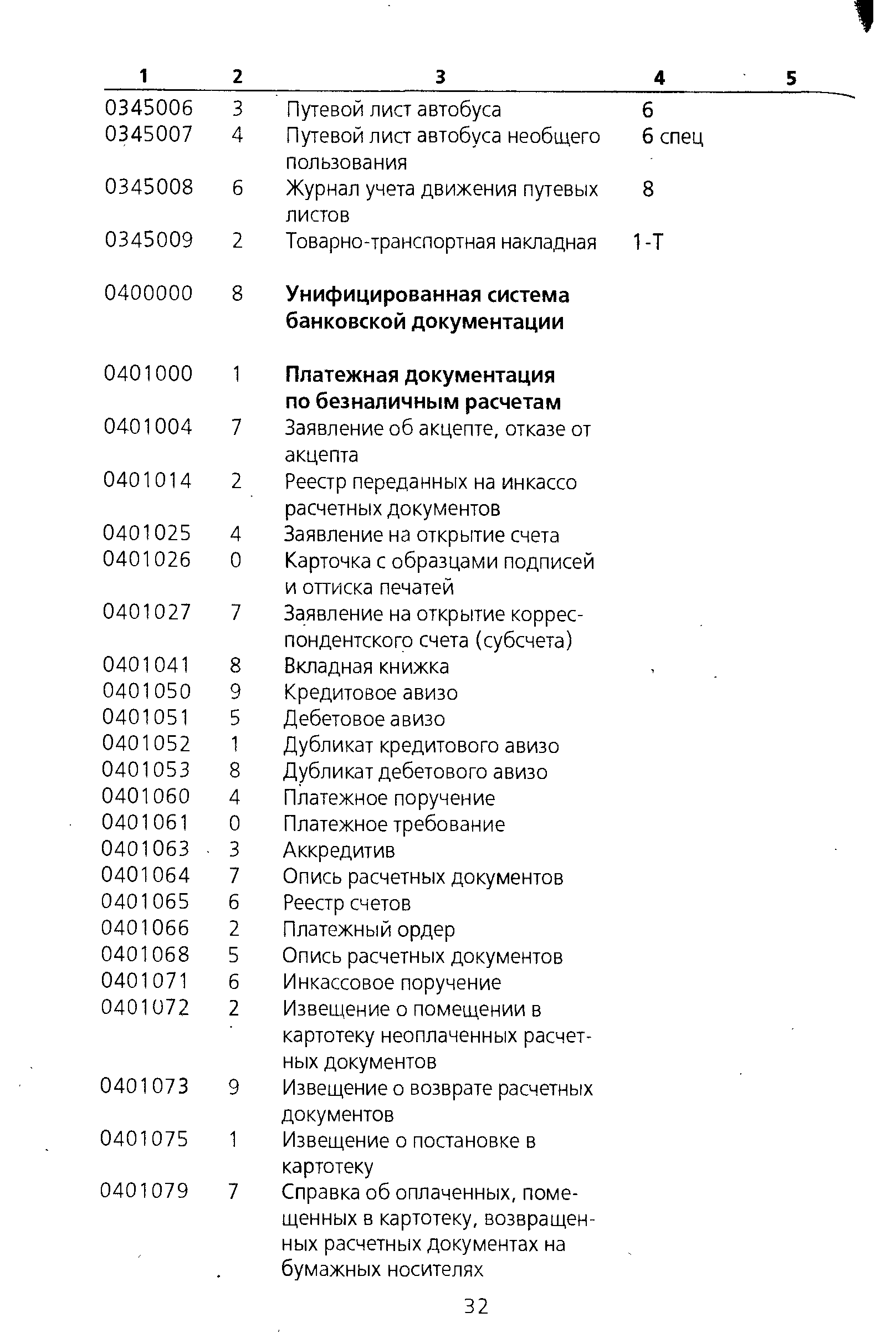 | 1 | 2 | 3 | 4 | 5 |
|---|---|---|---|---|
| 0345006 | 3 | Путевой лист автобуса | 6 | |
| 0345007 | 4 | Путевой лист автобуса необщего пользования | 6 спец | |
| 0345008 | 6 | Журнал учета движения путевых листов | 8 | |
| 0345009 | 2 | Товарно-транспортная накладная | 1-Т | |
| 0400000 | 8 | **Унифицированная система банковской документации** | | |
| 0401000 | 1 | **Платежная документация по безналичным расчетам** | | |
| 0401004 | 7 | Заявление об акцепте, отказе от акцепта | | |
| 0401014 | 2 | Реестр переданных на инкассо расчетных документов | | |
| 0401025 | 4 | Заявление на открытие счета | | |
| 0401026 | 0 | Карточка с образцами подписей и оттиска печатей | | |
| 0401027 | 7 | Заявление на открытие корреспондентского счета (субсчета) | | |
| 0401041 | 8 | Вкладная книжка | | |
| 0401050 | 9 | Кредитовое авизо | | |
| 0401051 | 5 | Дебетовое авизо | | |
| 0401052 | 1 | Дубликат кредитового авизо | | |
| 0401053 | 8 | Дубликат дебетового авизо | | |
| 0401060 | 4 | Платежное поручение | | |
| 0401061 | 0 | Платежное требование | | |
| 0401063 | 3 | Аккредитив | | |
| 0401064 | 7 | Опись расчетных документов | | |
| 0401065 | 6 | Реестр счетов | | |
| 0401066 | 2 | Платежный ордер | | |
| 0401068 | 5 | Опись расчетных документов | | |
| 0401071 | 6 | Инкассовое поручение | | |
| 0401072 | 2 | Извещение о помещении в картотеку неоплаченных расчетных документов | | |
| 0401073 | 9 | Извещение о возврате расчетных документов | | |
| 0401075 | 1 | Извещение о постановке в картотеку | | |
| 0401079 | 7 | Справка об оплаченных, помещенных в картотеку, возвращенных расчетных документах на бумажных носителях | | |

32